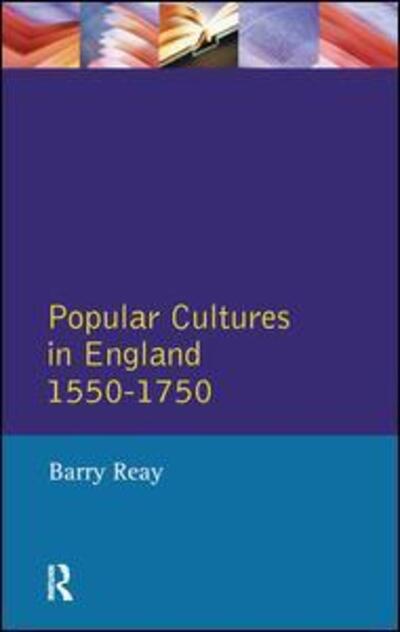 Popular Cultures in England 1550-1750

Barry Reay

R